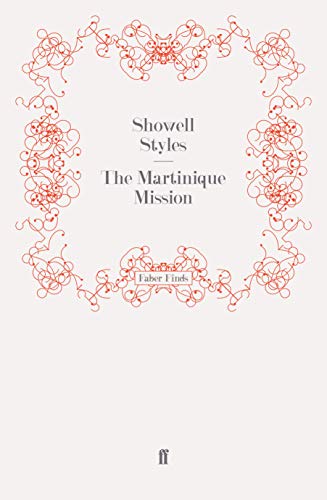 Showell Styles

The Martinique Mission

Faber Finds

ff